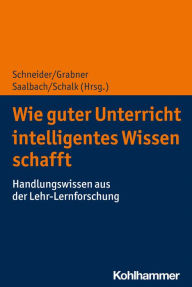 Schneider/Grabner
Saalbach/Schalk (Hrsg.)

Wie guter Unterricht intelligentes Wissen schafft

Handlungswissen aus der Lehr-Lernforschung

Kohlhammer